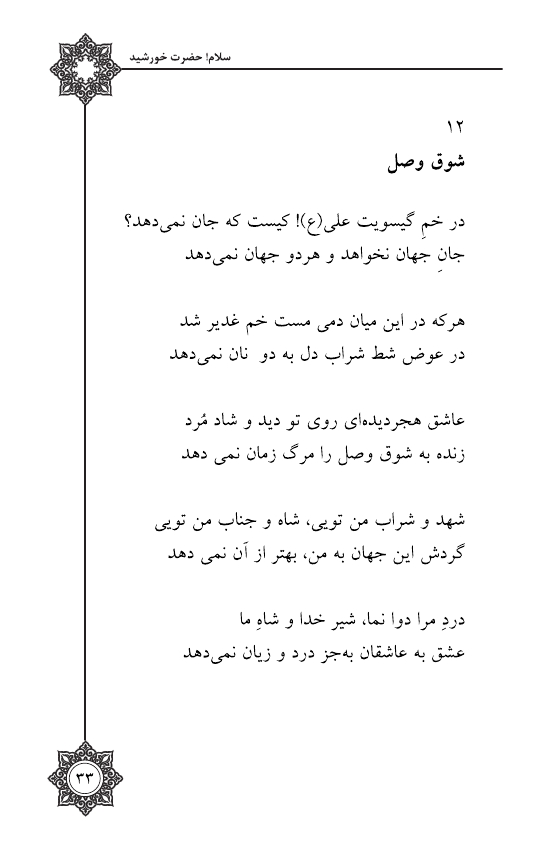 سلام! حضرت خورشید

۱۲
شوق وصل

در خمِ گیسویت علی(ع)! کیست که جان نمی‌دهد؟
جانِ جهان نخواهد و هردو جهان نمی‌دهد

هرکه در این میان دمی مست خم غدیر شد
در عوض شط شراب دل به دو نان نمی‌دهد

عاشق هجردیده‌ای روی تو دید و شاد مُرد
زنده به شوق وصل را مرگ زمان نمی دهد

شهد و شراب من تویی، شاه و جناب من تویی
گردش این جهان به من، بهتر از آن نمی دهد

دردِ مرا دوا نما، شیر خدا و شاهِ ما
عشق به عاشقان به‌جز درد و زیان نمی‌دهد

۳۳